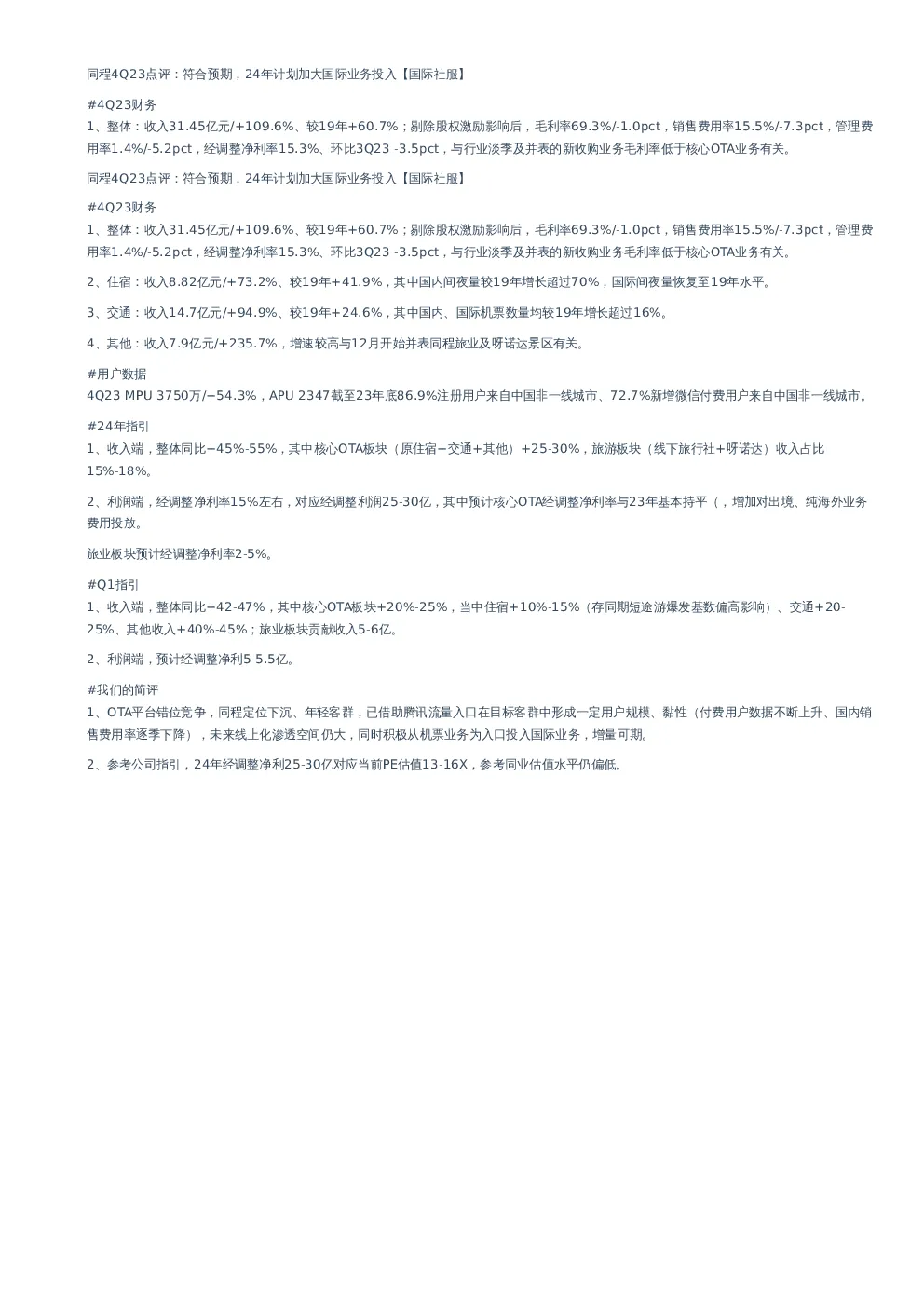 同程4Q23点评：符合预期，24年计划加大国际业务投入【国际社服】

#4Q23财务
1、整体：收入31.45亿元/+109.6%、较19年+60.7%；剔除股权激励影响后，毛利率69.3%/-1.0pct，销售费用率15.5%/-7.3pct，管理费用率1.4%/-5.2pct，经调整净利率15.3%、环比3Q23 -3.5pct，与行业淡季及并表的新收购业务毛利率低于核心OTA业务有关。

同程4Q23点评：符合预期，24年计划加大国际业务投入【国际社服】

#4Q23财务
1、整体：收入31.45亿元/+109.6%、较19年+60.7%；剔除股权激励影响后，毛利率69.3%/-1.0pct，销售费用率15.5%/-7.3pct，管理费用率1.4%/-5.2pct，经调整净利率15.3%、环比3Q23 -3.5pct，与行业淡季及并表的新收购业务毛利率低于核心OTA业务有关。

2、住宿：收入8.82亿元/+73.2%、较19年+41.9%，其中国内间夜量较19年增长超过70%，国际间夜量恢复至19年水平。

3、交通：收入14.7亿元/+94.9%、较19年+24.6%，其中国内、国际机票数量均较19年增长超过16%。

4、其他：收入7.9亿元/+235.7%，增速较高与12月开始并表同程旅业及呀诺达景区有关。

#用户数据
4Q23 MPU 3750万/+54.3%，APU 2347截至23年底86.9%注册用户来自中国非一线城市、72.7%新增微信付费用户来自中国非一线城市。

#24年指引
1、收入端，整体同比+45%-55%，其中核心OTA板块（原住宿+交通+其他）+25-30%，旅游板块（线下旅行社+呀诺达）收入占比15%-18%。

2、利润端，经调整净利率15%左右，对应经调整利润25-30亿，其中预计核心OTA经调整净利率与23年基本持平（，增加对出境、纯海外业务费用投放。

旅业板块预计经调整净利率2-5%。

#Q1指引
1、收入端，整体同比+42-47%，其中核心OTA板块+20%-25%，当中住宿+10%-15%（存同期短途游爆发基数偏高影响）、交通+20-25%、其他收入+40%-45%；旅业板块贡献收入5-6亿。

2、利润端，预计经调整净利5-5.5亿。

#我们的简评
1、OTA平台错位竞争，同程定位下沉、年轻客群，已借助腾讯流量入口在目标客群中形成一定用户规模、黏性（付费用户数据不断上升、国内销售费用率逐季下降），未来线上化渗透空间仍大，同时积极从机票业务为入口投入国际业务，增量可期。

2、参考公司指引，24年经调整净利25-30亿对应当前PE估值13-16X，参考同业估值水平仍偏低。